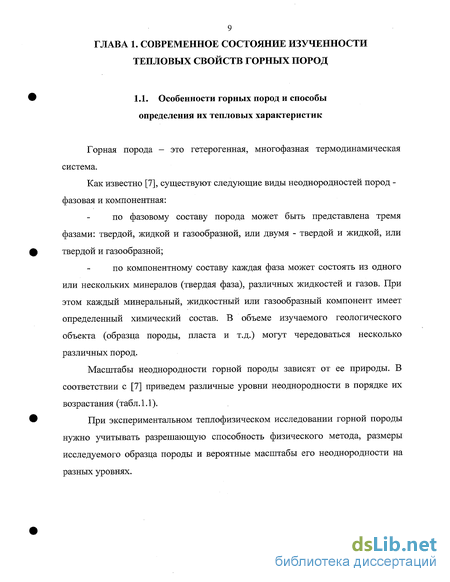 9

ГЛАВА 1. СОВРЕМЕННОЕ СОСТОЯНИЕ ИЗУЧЕННОСТИ ТЕПЛОВЫХ СВОЙСТВ ГОРНЫХ ПОРОД

1.1. Особенности горных пород и способы определения их тепловых характеристик

Горная порода – это гетерогенная, многофазная термодинамическая система.

Как известно [7], существуют следующие виды неоднородностей пород - фазовая и компонентная:

- по фазовому составу порода может быть представлена тремя фазами: твердой, жидкой и газообразной, или двумя - твердой и жидкой, или твердой и газообразной;

- по компонентному составу каждая фаза может состоять из одного или нескольких минералов (твердая фаза), различных жидкостей и газов. При этом каждый минеральный, жидкостный или газообразный компонент имеет определенный химический состав. В объеме изучаемого геологического объекта (образца породы, пласта и т.д.) могут чередоваться несколько различных пород.

Масштабы неоднородности горной породы зависят от ее природы. В соответствии с [7] приведем различные уровни неоднородности в порядке их возрастания (табл.1.1).

При экспериментальном теплофизическом исследовании горной породы нужно учитывать разрешающую способность физического метода, размеры исследуемого образца породы и вероятные масштабы его неоднородности на разных уровнях.

dsLib.net
библиотека диссертаций